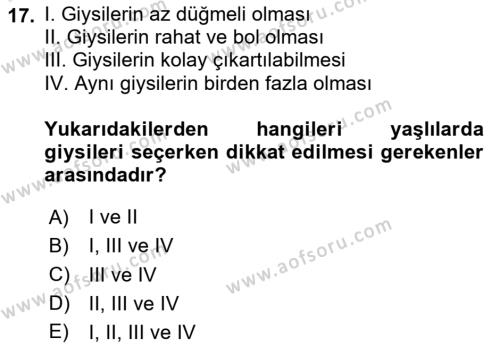 17. I. Giysilerin az düğmeli olması
II. Giysilerin rahat ve bol olması
III. Giysilerin kolay çıkartılabilmesi
IV. Aynı giysilerin birden fazla olması

Yukarıdakilerden hangileri yaşlılarda giysileri seçerken dikkat edilmesi gerekenler arasındadır?

A) I ve II
B) I, III ve IV
C) III ve IV
D) II, III ve IV
E) I, II, III ve IV

www.aofsoru.com